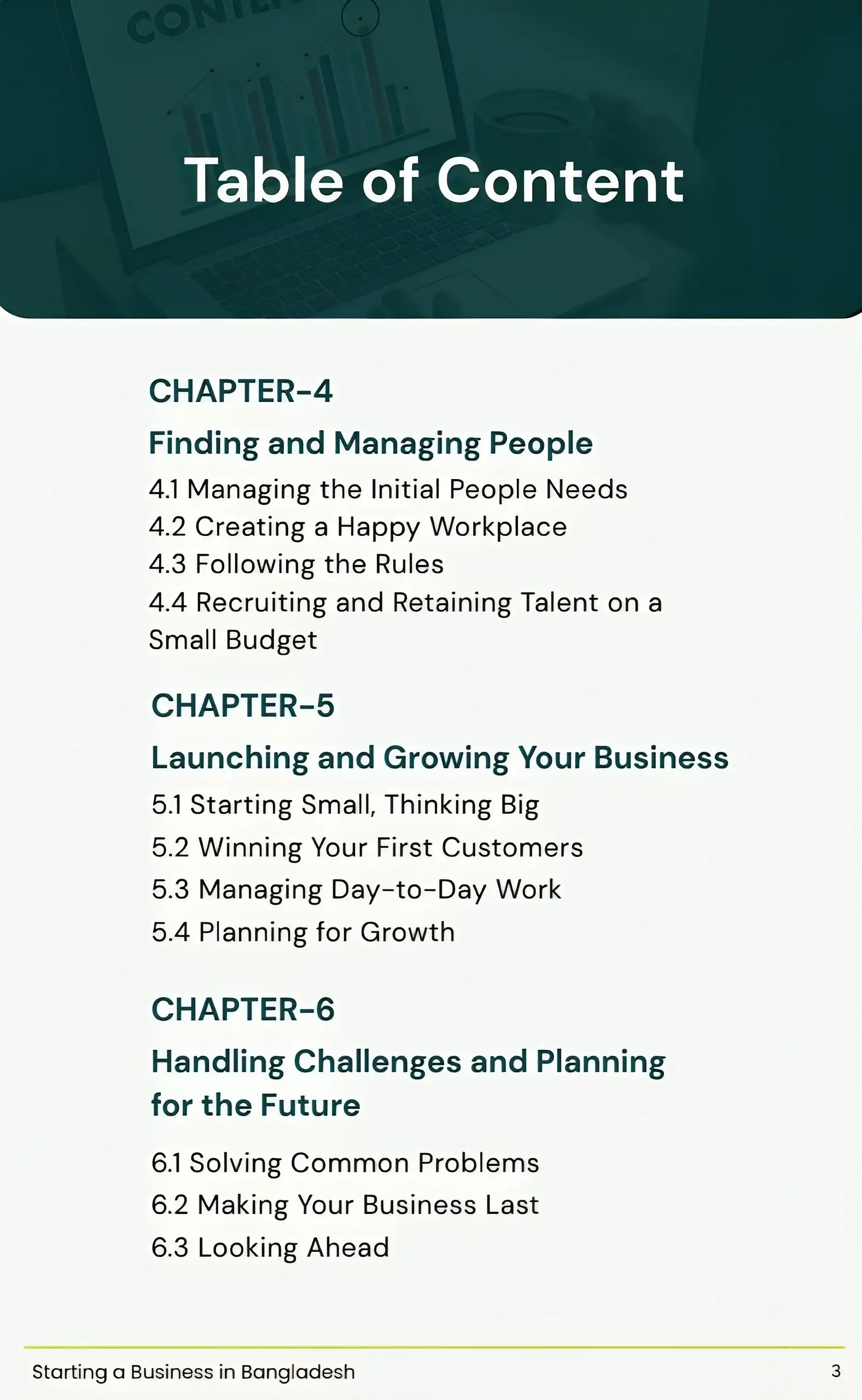 Table of Content

CHAPTER-4

Finding and Managing People

4.1 Managing the Initial People Needs
4.2 Creating a Happy Workplace
4.3 Following the Rules
4.4 Recruiting and Retaining Talent on a Small Budget

CHAPTER-5

Launching and Growing Your Business

5.1 Starting Small, Thinking Big
5.2 Winning Your First Customers
5.3 Managing Day-to-Day Work
5.4 Planning for Growth

CHAPTER-6

Handling Challenges and Planning for the Future

6.1 Solving Common Problems
6.2 Making Your Business Last
6.3 Looking Ahead

Starting a Business in Bangladesh
3